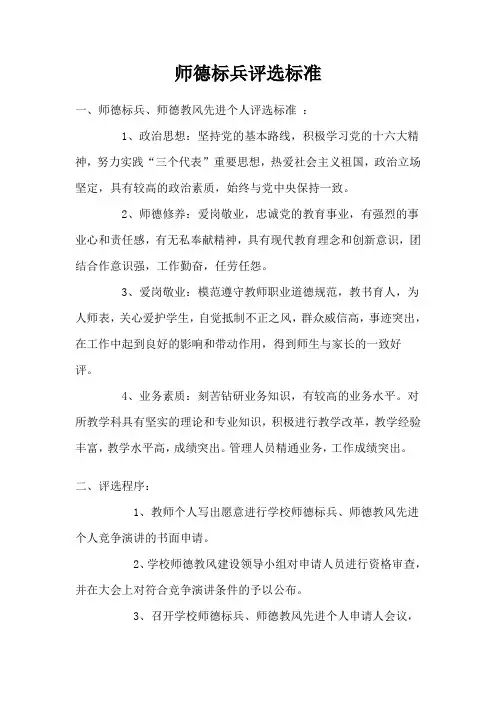 师德标兵评选标准

一、师德标兵、师德教风先进个人评选标准 ：

1、政治思想：坚持党的基本路线，积极学习党的十六大精神，努力实践“三个代表”重要思想，热爱社会主义祖国，政治立场坚定，具有较高的政治素质，始终与党中央保持一致。

2、师德修养：爱岗敬业，忠诚党的教育事业，有强烈的事业心和责任感，有无私奉献精神，具有现代教育理念和创新意识，团结合作意识强，工作勤奋，任劳任怨。

3、爱岗敬业：模范遵守教师职业道德规范，教书育人，为人师表，关心爱护学生，自觉抵制不正之风，群众威信高，事迹突出，在工作中起到良好的影响和带动作用，得到师生与家长的一致好评。

4、业务素质：刻苦钻研业务知识，有较高的业务水平。对所教学科具有坚实的理论和专业知识，积极进行教学改革，教学经验丰富，教学水平高，成绩突出。管理人员精通业务，工作成绩突出。

二、评选程序：

1、教师个人写出愿意进行学校师德标兵、师德教风先进个人竞争演讲的书面申请。

2、学校师德教风建设领导小组对申请人员进行资格审查，并在大会上对符合竞争演讲条件的予以公布。

3、召开学校师德标兵、师德教风先进个人申请人会议，